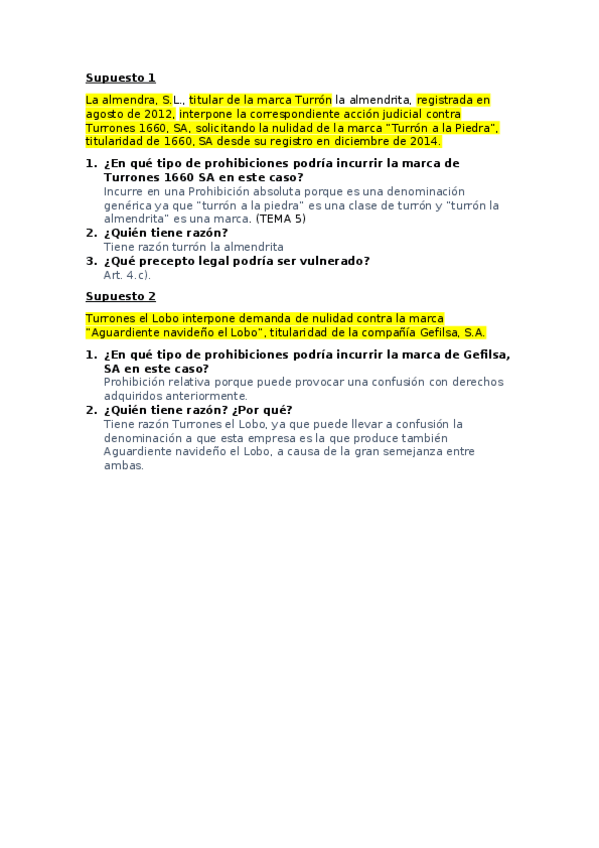 Supuesto 1

La almendra, S.L., titular de la marca Turrón la almendrita, registrada en agosto de 2012, interpone la correspondiente acción judicial contra Turrones 1660, SA, solicitando la nulidad de la marca "Turrón a la Piedra", titularidad de 1660, SA desde su registro en diciembre de 2014.

1. ¿En qué tipo de prohibiciones podría incurrir la marca de Turrones 1660 SA en este caso?
Incurre en una Prohibición absoluta porque es una denominación genérica ya que "turrón a la piedra" es una clase de turrón y "turrón la almendrita" es una marca. (TEMA 5)
2. ¿Quién tiene razón?
Tiene razón turrón la almendrita
3. ¿Qué precepto legal podría ser vulnerado?
Art. 4.c).

Supuesto 2

Turrones el Lobo interpone demanda de nulidad contra la marca "Aguardiente navideño el Lobo", titularidad de la compañía Gefilsa, S.A.

1. ¿En qué tipo de prohibiciones podría incurrir la marca de Gefilsa, SA en este caso?
Prohibición relativa porque puede provocar una confusión con derechos adquiridos anteriormente.
2. ¿Quién tiene razón? ¿Por qué?
Tiene razón Turrones el Lobo, ya que puede llevar a confusión la denominación a que esta empresa es la que produce también Aguardiente navideño el Lobo, a causa de la gran semejanza entre ambas.